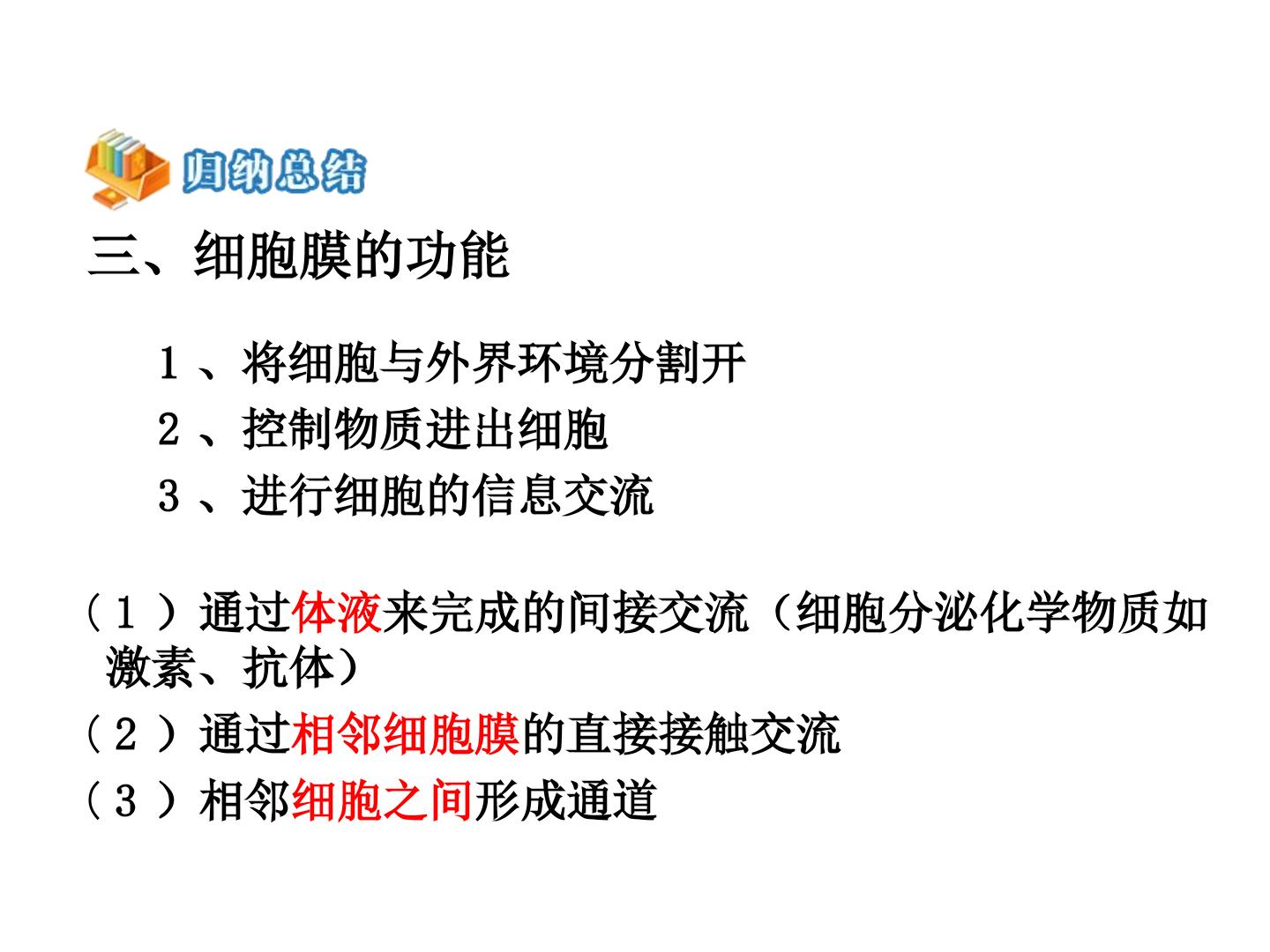 归纳总结

三、细胞膜的功能

1、将细胞与外界环境分割开

2、控制物质进出细胞

3、进行细胞的信息交流

（1）通过体液来完成的间接交流（细胞分泌化学物质如激素、抗体）

（2）通过相邻细胞膜的直接接触交流

（3）相邻细胞之间形成通道